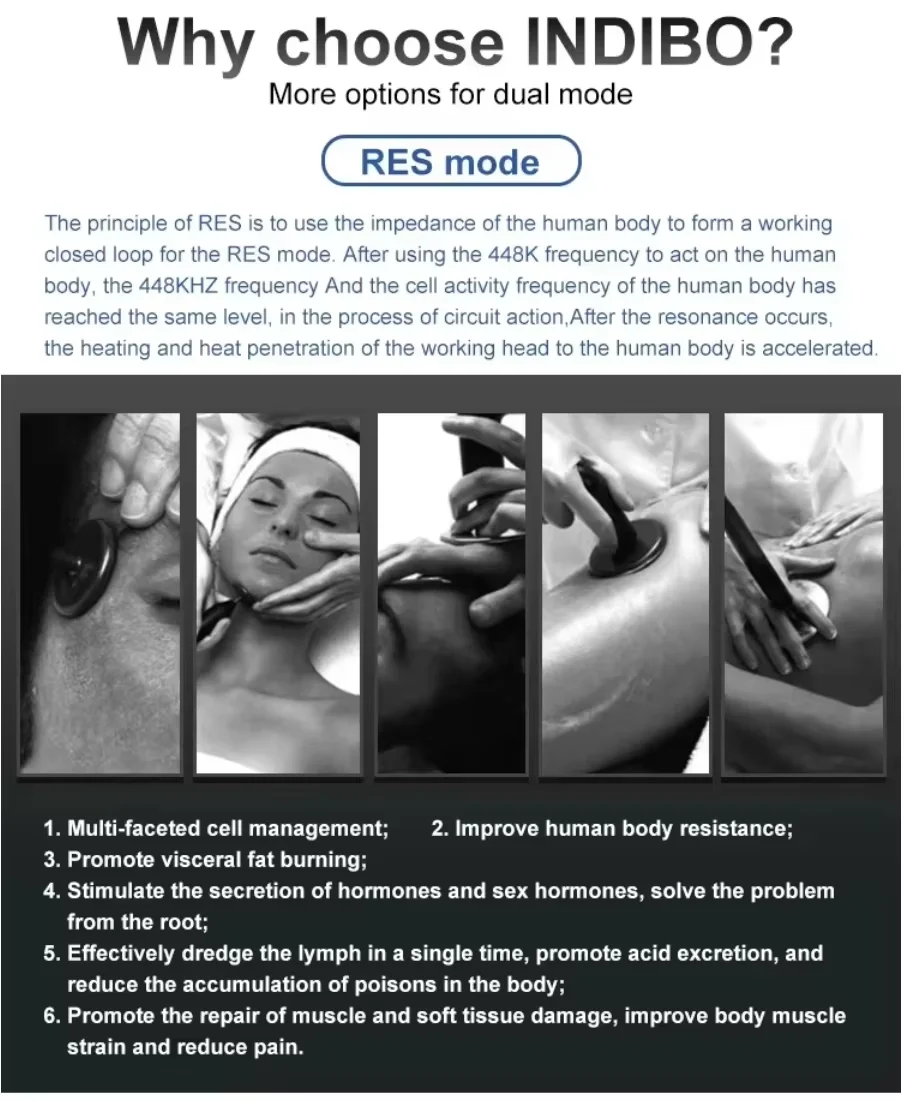 Why choose INDIBO?
More options for dual mode

RES mode

The principle of RES is to use the impedance of the human body to form a working closed loop for the RES mode. After using the 448K frequency to act on the human body, the 448KHZ frequency And the cell activity frequency of the human body has reached the same level, in the process of circuit action,After the resonance occurs, the heating and heat penetration of the working head to the human body is accelerated.

1. Multi-faceted cell management; 2. Improve human body resistance;
3. Promote visceral fat burning;
4. Stimulate the secretion of hormones and sex hormones, solve the problem from the root;
5. Effectively dredge the lymph in a single time, promote acid excretion, and reduce the accumulation of poisons in the body;
6. Promote the repair of muscle and soft tissue damage, improve body muscle strain and reduce pain.